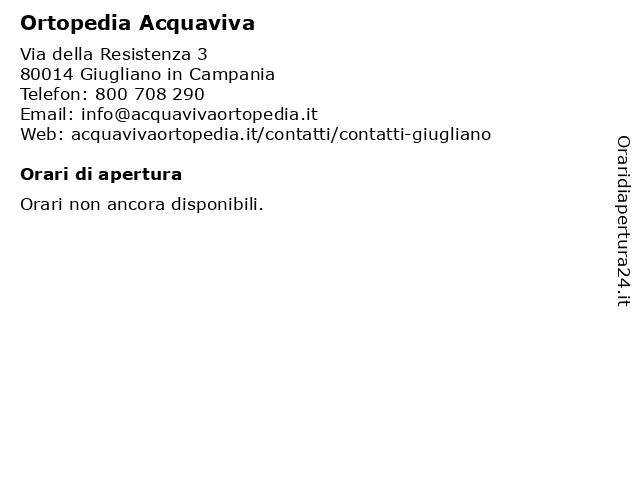 Ortopedia Acquaviva

Via della Resistenza 3
80014 Giugliano in Campania
Telefon: 800 708 290
Email: info@acquavivaortopedia.it
Web: acquavivaortopedia.it/contatti/contatti-giugliano

Orari di apertura

Orari non ancora disponibili.

Oraridiapertura24.it